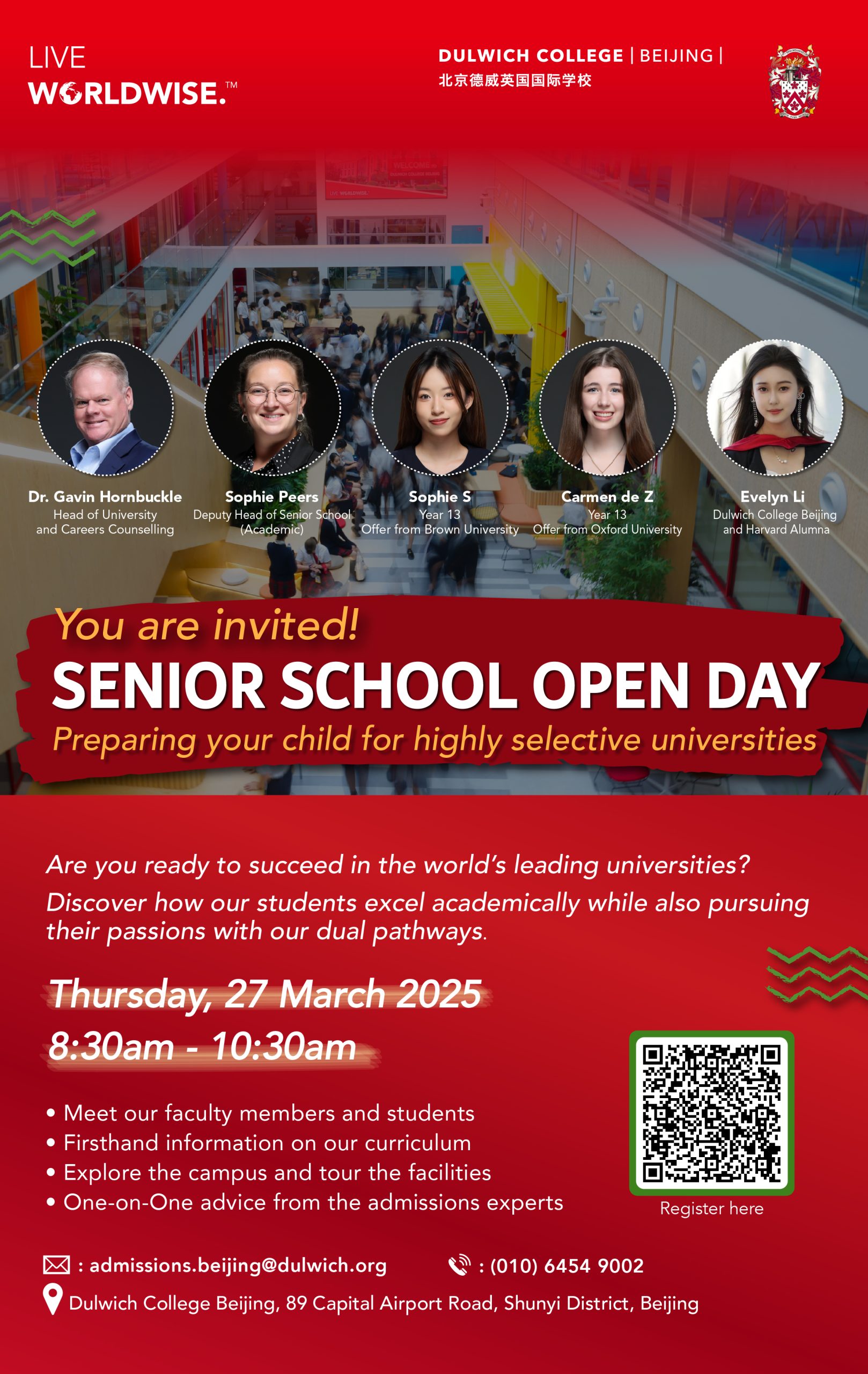 LIVE
WORLDWISE.™

DULWICH COLLEGE | BEIJING |
北京德威英国国际学校

Dr. Gavin Hornbuckle
Head of University
and Careers Counselling

Sophie Peers
Deputy Head of Senior School
(Academic)

Sophie S
Year 13
Offer from Brown University

Carmen de Z
Year 13
Offer from Oxford University

Evelyn Li
Dulwich College Beijing
and Harvard Alumna

You are invited!

SENIOR SCHOOL OPEN DAY

Preparing your child for highly selective universities

Are you ready to succeed in the world's leading universities?

Discover how our students excel academically while also pursuing their passions with our dual pathways.

Thursday, 27 March 2025

8:30am - 10:30am

• Meet our faculty members and students
• Firsthand information on our curriculum
• Explore the campus and tour the facilities
• One-on-One advice from the admissions experts

Register here

: admissions.beijing@dulwich.org
: (010) 6454 9002

Dulwich College Beijing, 89 Capital Airport Road, Shunyi District, Beijing